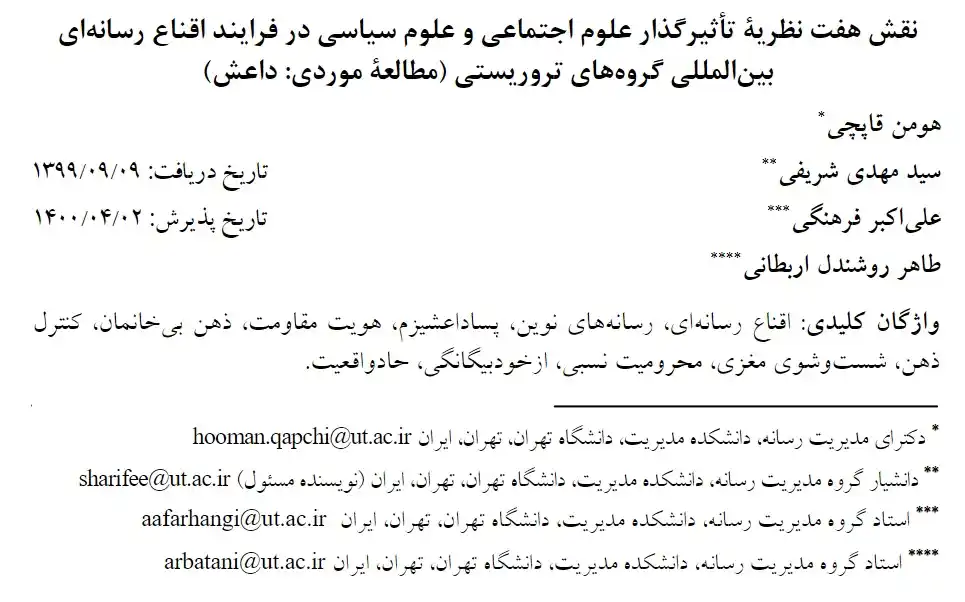 نقش هفت نظریهٔ تأثیرگذار علوم اجتماعی و علوم سیاسی در فرایند اقناع رسانه‌ای بین‌المللی گروه‌های تروریستی (مطالعهٔ موردی: داعش)

هومن قاپچی*

سید مهدی شریفی**
تاریخ دریافت: ۱۳۹۹/۰۹/۰۹

علی‌اکبر فرهنگی***
تاریخ پذیرش: ۱۴۰۰/۰۴/۰۲

طاهر روشندل اربطانی****

واژگان کلیدی: اقناع رسانه‌ای، رسانه‌های نوین، پساداعشیزم، هویت مقاومت، ذهن بی‌خانمان، کنترل ذهن، شست‌وشوی مغزی، محرومیت نسبی، ازخودبیگانگی، حادواقعیت.

* دکترای مدیریت رسانه، دانشکده مدیریت، دانشگاه تهران، تهران، ایران hooman.qapchi@ut.ac.ir

** دانشیار گروه مدیریت رسانه، دانشکده مدیریت، دانشگاه تهران، تهران، ایران (نویسنده مسئول) sharifee@ut.ac.ir

*** استاد گروه مدیریت رسانه، دانشکده مدیریت، دانشگاه تهران، تهران، ایران aafarhangi@ut.ac.ir

**** استاد گروه مدیریت رسانه، دانشکده مدیریت، دانشگاه تهران، تهران، ایران arbatani@ut.ac.ir